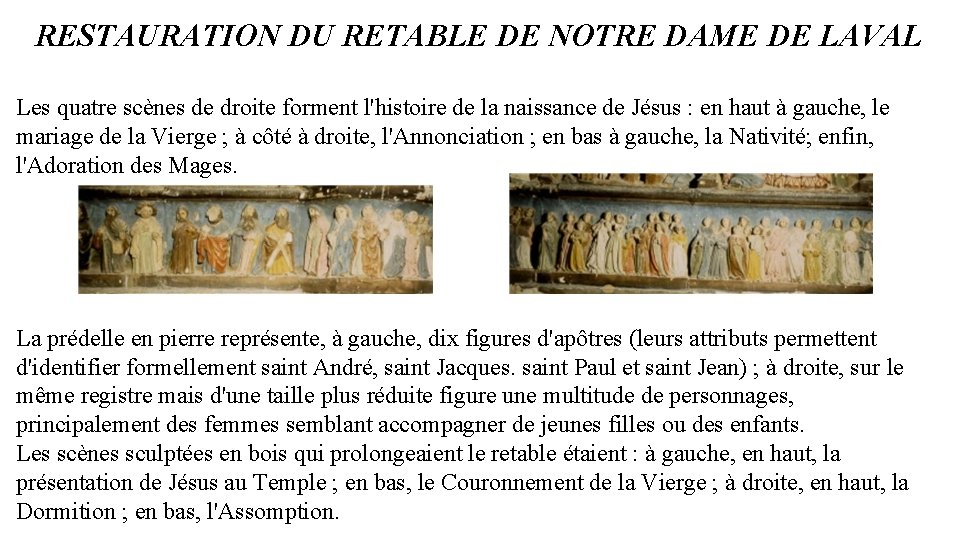 RESTAURATION DU RETABLE DE NOTRE DAME DE LAVAL

Les quatre scènes de droite forment l'histoire de la naissance de Jésus : en haut à gauche, le mariage de la Vierge ; à côté à droite, l'Annonciation ; en bas à gauche, la Nativité; enfin, l'Adoration des Mages.

La prédelle en pierre représente, à gauche, dix figures d'apôtres (leurs attributs permettent d'identifier formellement saint André, saint Jacques. saint Paul et saint Jean) ; à droite, sur le même registre mais d'une taille plus réduite figure une multitude de personnages, principalement des femmes semblant accompagner de jeunes filles ou des enfants.
Les scènes sculptées en bois qui prolongeaient le retable étaient : à gauche, en haut, la présentation de Jésus au Temple ; en bas, le Couronnement de la Vierge ; à droite, en haut, la Dormition ; en bas, l'Assomption.